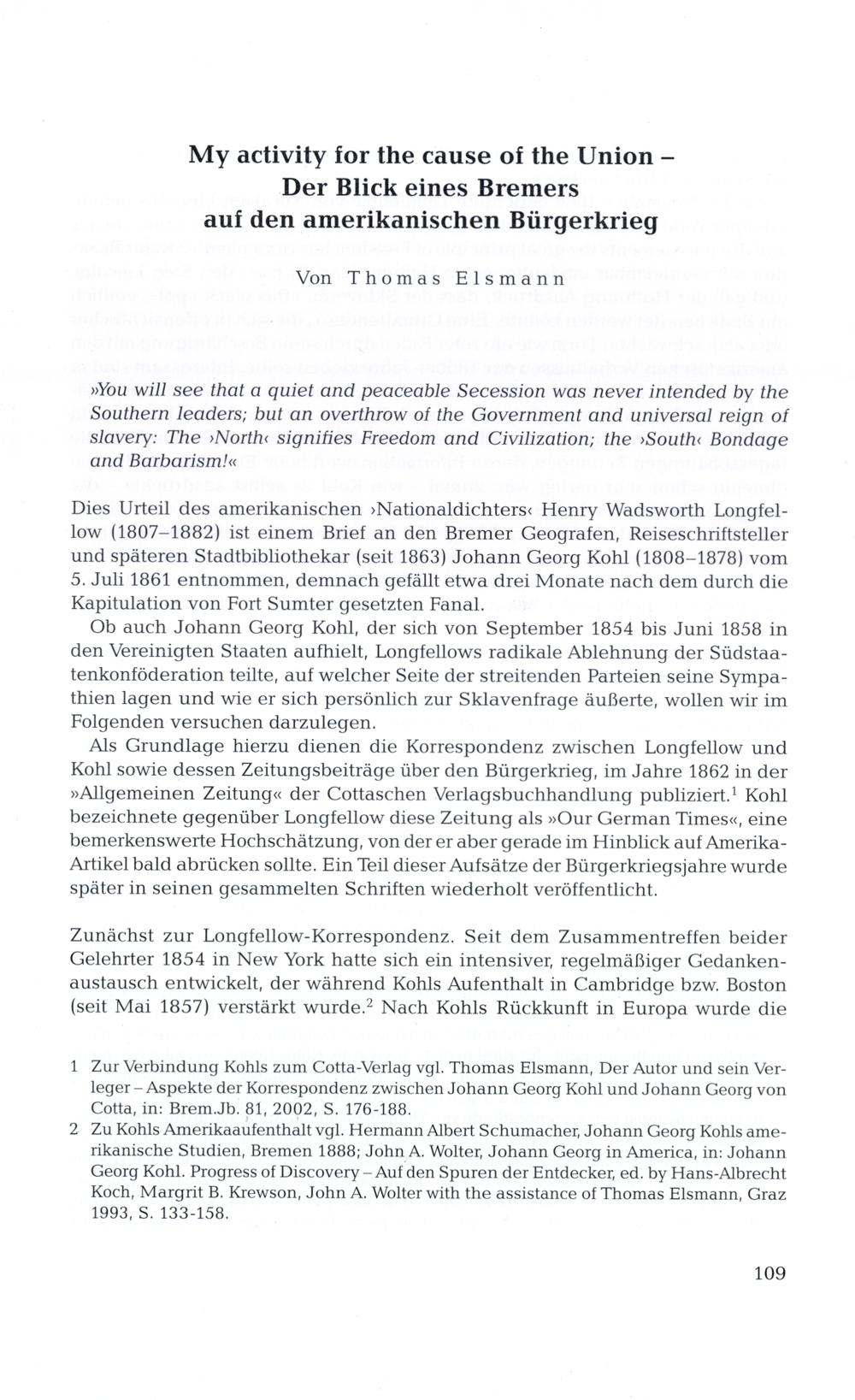 My activity for the cause of the Union – Der Blick eines Bremers auf den amerikanischen Bürgerkrieg

Von Thomas Elsmann

»You will see that a quiet and peaceable Secession was never intended by the Southern leaders; but an overthrow of the Government and universal reign of slavery: The ›North‹ signifies Freedom and Civilization; the ›South‹ Bondage and Barbarism!«

Dies Urteil des amerikanischen ›Nationaldichters‹ Henry Wadsworth Longfellow (1807–1882) ist einem Brief an den Bremer Geografen, Reiseschriftsteller und späteren Stadtbibliothekar (seit 1863) Johann Georg Kohl (1808–1878) vom 5. Juli 1861 entnommen, demnach gefällt etwa drei Monate nach dem durch die Kapitulation von Fort Sumter gesetzten Fanal.

Ob auch Johann Georg Kohl, der sich von September 1854 bis Juni 1858 in den Vereinigten Staaten aufhielt, Longfellows radikale Ablehnung der Südstaatenkonföderation teilte, auf welcher Seite der streitenden Parteien seine Sympathien lagen und wie er sich persönlich zur Sklavenfrage äußerte, wollen wir im Folgenden versuchen darzulegen.

Als Grundlage hierzu dienen die Korrespondenz zwischen Longfellow und Kohl sowie dessen Zeitungsbeiträge über den Bürgerkrieg, im Jahre 1862 in der »Allgemeinen Zeitung« der Cottaschen Verlagsbuchhandlung publiziert.$^1$ Kohl bezeichnete gegenüber Longfellow diese Zeitung als »Our German Times«, eine bemerkenswerte Hochschätzung, von der er aber gerade im Hinblick auf Amerika-Artikel bald abrücken sollte. Ein Teil dieser Aufsätze der Bürgerkriegsjahre wurde später in seinen gesammelten Schriften wiederholt veröffentlicht.

Zunächst zur Longfellow-Korrespondenz. Seit dem Zusammentreffen beider Gelehrter 1854 in New York hatte sich ein intensiver, regelmäßiger Gedankenaustausch entwickelt, der während Kohls Aufenthalt in Cambridge bzw. Boston (seit Mai 1857) verstärkt wurde.$^2$ Nach Kohls Rückkunft in Europa wurde die

1 Zur Verbindung Kohls zum Cotta-Verlag vgl. Thomas Elsmann, Der Autor und sein Verleger – Aspekte der Korrespondenz zwischen Johann Georg Kohl und Johann Georg von Cotta, in: Brem.Jb. 81, 2002, S. 176-188.

2 Zu Kohls Amerikaaufenthalt vgl. Hermann Albert Schumacher, Johann Georg Kohls amerikanische Studien, Bremen 1888; John A. Wolter, Johann Georg in America, in: Johann Georg Kohl. Progress of Discovery – Auf den Spuren der Entdecker, ed. by Hans-Albrecht Koch, Margrit B. Krewson, John A. Wolter with the assistance of Thomas Elsmann, Graz 1993, S. 133-158.

109